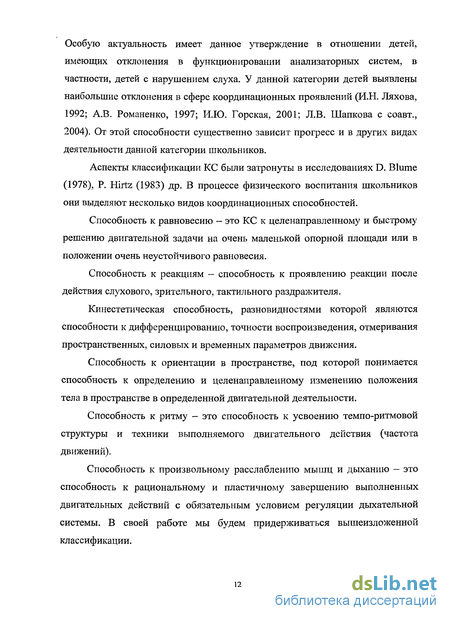 Особую актуальность имеет данное утверждение в отношении детей, имеющих отклонения в функционировании анализаторных систем, в частности, детей с нарушением слуха. У данной категории детей выявлены наибольшие отклонения в сфере координационных проявлений (И.Н. Ляхова, 1992; А.В. Романенко, 1997; И.Ю. Горская, 2001; Л.В. Шапкова с соавт., 2004). От этой способности существенно зависит прогресс и в других видах деятельности данной категории школьников.

Аспекты классификации КС были затронуты в исследованиях D. Blume (1978), P. Hirtz (1983) др. В процессе физического воспитания школьников они выделяют несколько видов координационных способностей.

Способность к равновесию – это КС к целенаправленному и быстрому решению двигательной задачи на очень маленькой опорной площади или в положении очень неустойчивого равновесия.

Способность к реакциям – способность к проявлению реакции после действия слухового, зрительного, тактильного раздражителя.

Кинестетическая способность, разновидностями которой являются способности к дифференцированию, точности воспроизведения, отмеривания пространственных, силовых и временных параметров движения.

Способность к ориентации в пространстве, под которой понимается способность к определению и целенаправленному изменению положения тела в пространстве в определенной двигательной деятельности.

Способность к ритму – это способность к усвоению темпо-ритмовой структуры и техники выполняемого двигательного действия (частота движений).

Способность к произвольному расслаблению мышц и дыханию – это способность к рациональному и пластичному завершению выполненных двигательных действий с обязательным условием регуляции дыхательной системы. В своей работе мы будем придерживаться вышеизложенной классификации.

12

dsLib.net
библиотека диссертаций